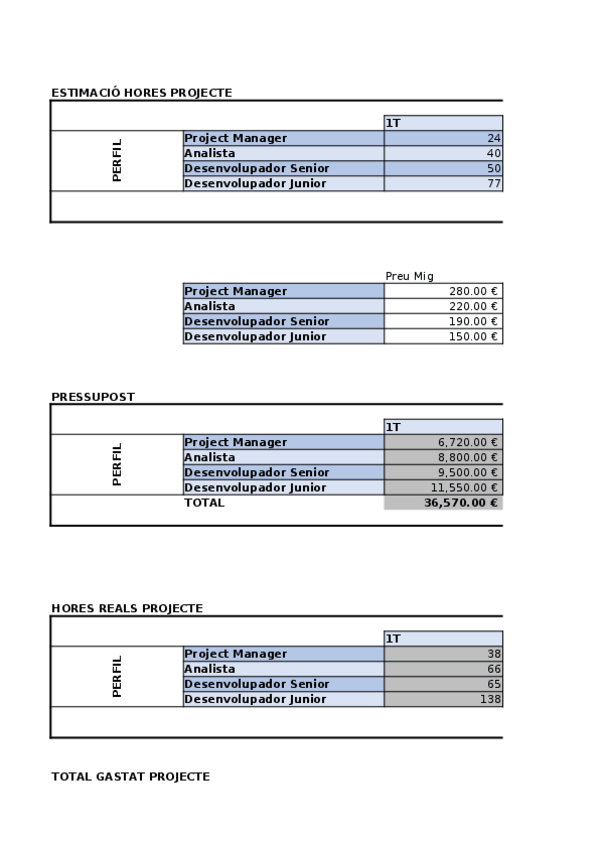 ESTIMACIÓ HORES PROJECTE

| | | 1T |
|---|---|---|
| PERFIL | Project Manager | 24 |
| | Analista | 40 |
| | Desenvolupador Senior | 50 |
| | Desenvolupador Junior | 77 |

| | Preu Mig |
|---|---|
| Project Manager | 280.00 € |
| Analista | 220.00 € |
| Desenvolupador Senior | 190.00 € |
| Desenvolupador Junior | 150.00 € |

PRESSUPOST

| | | 1T |
|---|---|---|
| PERFIL | Project Manager | 6,720.00 € |
| | Analista | 8,800.00 € |
| | Desenvolupador Senior | 9,500.00 € |
| | Desenvolupador Junior | 11,550.00 € |
| | TOTAL | 36,570.00 € |

HORES REALS PROJECTE

| | | 1T |
|---|---|---|
| PERFIL | Project Manager | 38 |
| | Analista | 66 |
| | Desenvolupador Senior | 65 |
| | Desenvolupador Junior | 138 |

TOTAL GASTAT PROJECTE